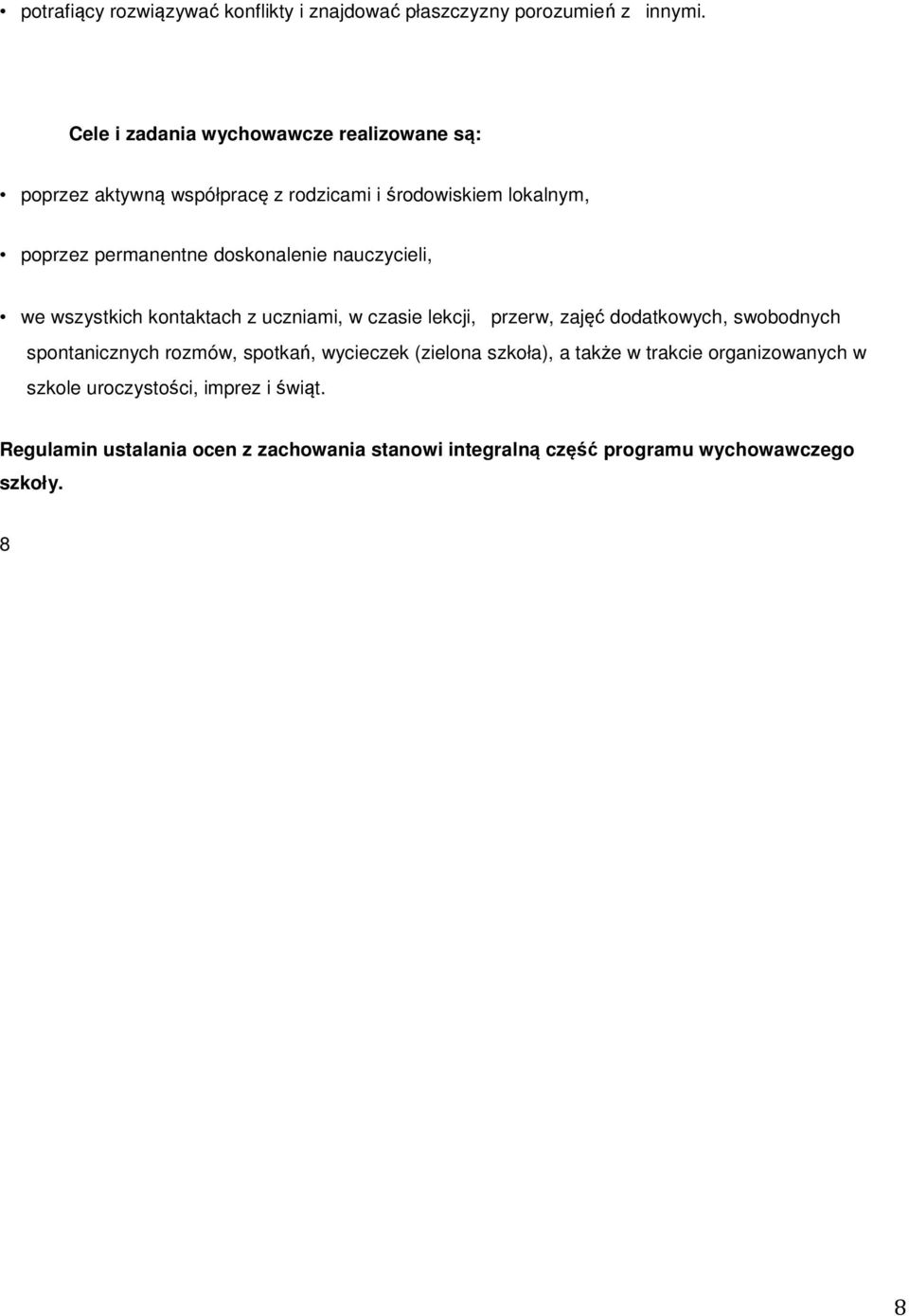 • potrafiący rozwiązywać konflikty i znajdować płaszczyzny porozumień z innymi.

Cele i zadania wychowawcze realizowane są:

• poprzez aktywną współpracę z rodzicami i środowiskiem lokalnym,

• poprzez permanentne doskonalenie nauczycieli,

• we wszystkich kontaktach z uczniami, w czasie lekcji, przerw, zajęć dodatkowych, swobodnych spontanicznych rozmów, spotkań, wycieczek (zielona szkoła), a także w trakcie organizowanych w szkole uroczystości, imprez i świąt.

Regulamin ustalania ocen z zachowania stanowi integralną część programu wychowawczego szkoły.

8

8